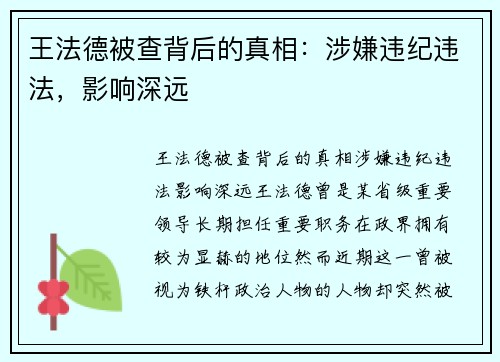 王法德被查背后的真相：涉嫌违纪违法，影响深远

王法德被查背后的真相涉嫌违纪违法影响深远王法德曾是某省级重要领导长期担任重要职务在政界拥有较为显赫的地位然而近期这一曾被视为铁杆政治人物的人物却突然被